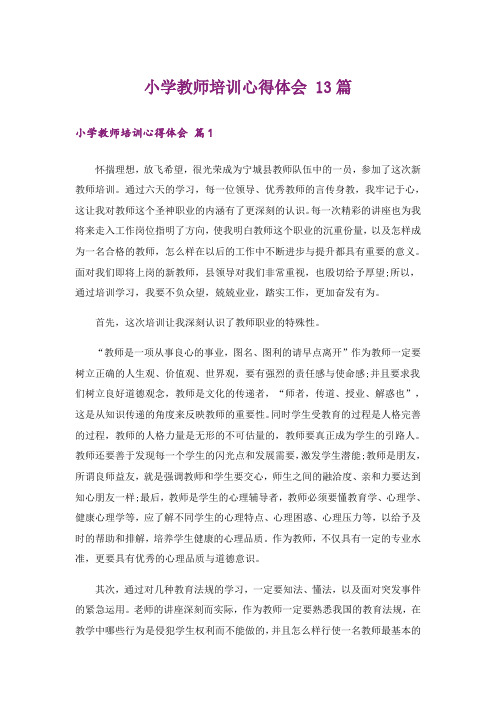 小学教师培训心得体会 13篇

小学教师培训心得体会 篇1

怀揣理想，放飞希望，很光荣成为宁城县教师队伍中的一员，参加了这次新教师培训。通过六天的学习，每一位领导、优秀教师的言传身教，我牢记于心，这让我对教师这个圣神职业的内涵有了更深刻的认识。每一次精彩的讲座也为我将来走入工作岗位指明了方向，使我明白教师这个职业的沉重份量，以及怎样成为一名合格的教师，怎么样在以后的工作中不断进步与提升都具有重要的意义。面对我们即将上岗的新教师，县领导对我们非常重视，也殷切给予厚望;所以，通过培训学习，我要不负众望，兢兢业业，踏实工作，更加奋发有为。

首先，这次培训让我深刻认识了教师职业的特殊性。

“教师是一项从事良心的事业，图名、图利的请早点离开”作为教师一定要树立正确的人生观、价值观、世界观，要有强烈的责任感与使命感;并且要求我们树立良好道德观念，教师是文化的传递者，“师者，传道、授业、解惑也”，这是从知识传递的角度来反映教师的重要性。同时学生受教育的过程是人格完善的过程，教师的人格力量是无形的不可估量的，教师要真正成为学生的引路人。教师还要善于发现每一个学生的闪光点和发展需要，激发学生潜能;教师是朋友，所谓良师益友，就是强调教师和学生要交心，师生之间的融洽度、亲和力要达到知心朋友一样;最后，教师是学生的心理辅导者，教师必须要懂教育学、心理学、健康心理学等，应了解不同学生的心理特点、心理困惑、心理压力等，以给予及时的帮助和排解，培养学生健康的心理品质。作为教师，不仅具有一定的专业水准，更要具有优秀的心理品质与道德意识。

其次，通过对几种教育法规的学习，一定要知法、懂法，以及面对突发事件的紧急运用。老师的讲座深刻而实际，作为教师一定要熟悉我国的教育法规，在教学中哪些行为是侵犯学生权利而不能做的，并且怎么样行使一名教师最基本的